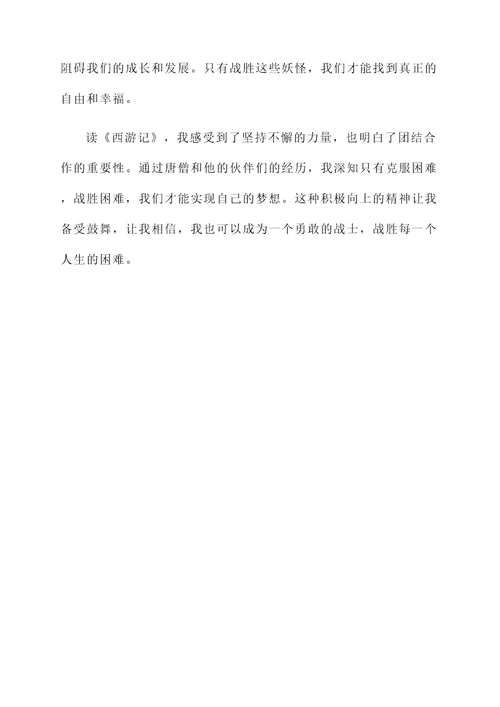 阻碍我们的成长和发展。只有战胜这些妖怪，我们才能找到真正的自由和幸福。

读《西游记》，我感受到了坚持不懈的力量，也明白了团结合作的重要性。通过唐僧和他的伙伴们的经历，我深知只有克服困难，战胜困难，我们才能实现自己的梦想。这种积极向上的精神让我备受鼓舞，让我相信，我也可以成为一个勇敢的战士，战胜每一个人生的困难。